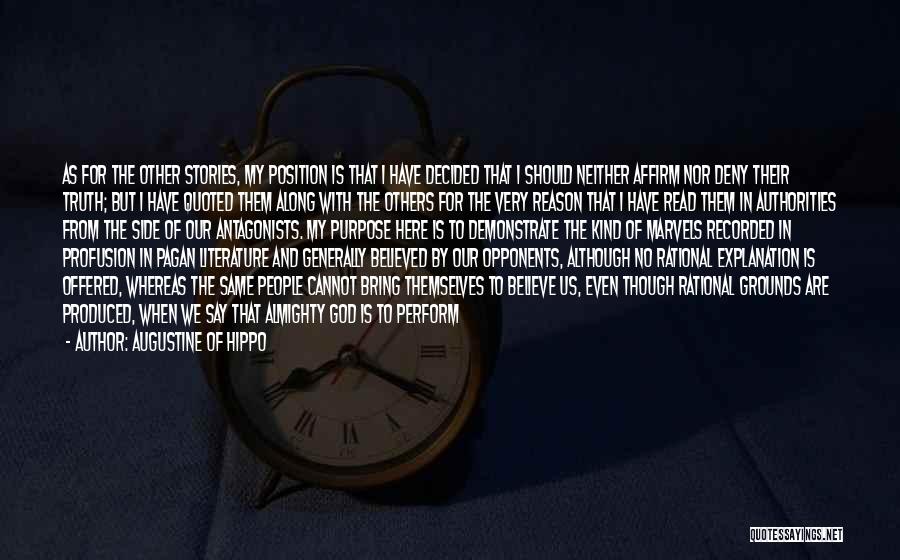 AS FOR THE OTHER STORIES, MY POSITION IS THAT I HAVE DECIDED THAT I SHOULD NEITHER AFFIRM NOR DENY THEIR TRUTH; BUT I HAVE QUOTED THEM ALONG WITH THE OTHERS FOR THE VERY REASON THAT I HAVE READ THEM IN AUTHORITIES FROM THE SIDE OF OUR ANTAGONISTS. MY PURPOSE HERE IS TO DEMONSTRATE THE KIND OF MARVELS RECORDED IN PROFUSION IN PAGAN LITERATURE AND GENERALLY BELIEVED BY OUR OPPONENTS, ALTHOUGH NO RATIONAL EXPLANATION IS OFFERED, WHEREAS THE SAME PEOPLE CANNOT BRING THEMSELVES TO BELIEVE US, EVEN THOUGH RATIONAL GROUNDS ARE PRODUCED, WHEN WE SAY THAT ALMIGHTY GOD IS TO PERFORM

- AUTHOR: AUGUSTINE OF HIPPO

QUOTESSAYINGS.NET